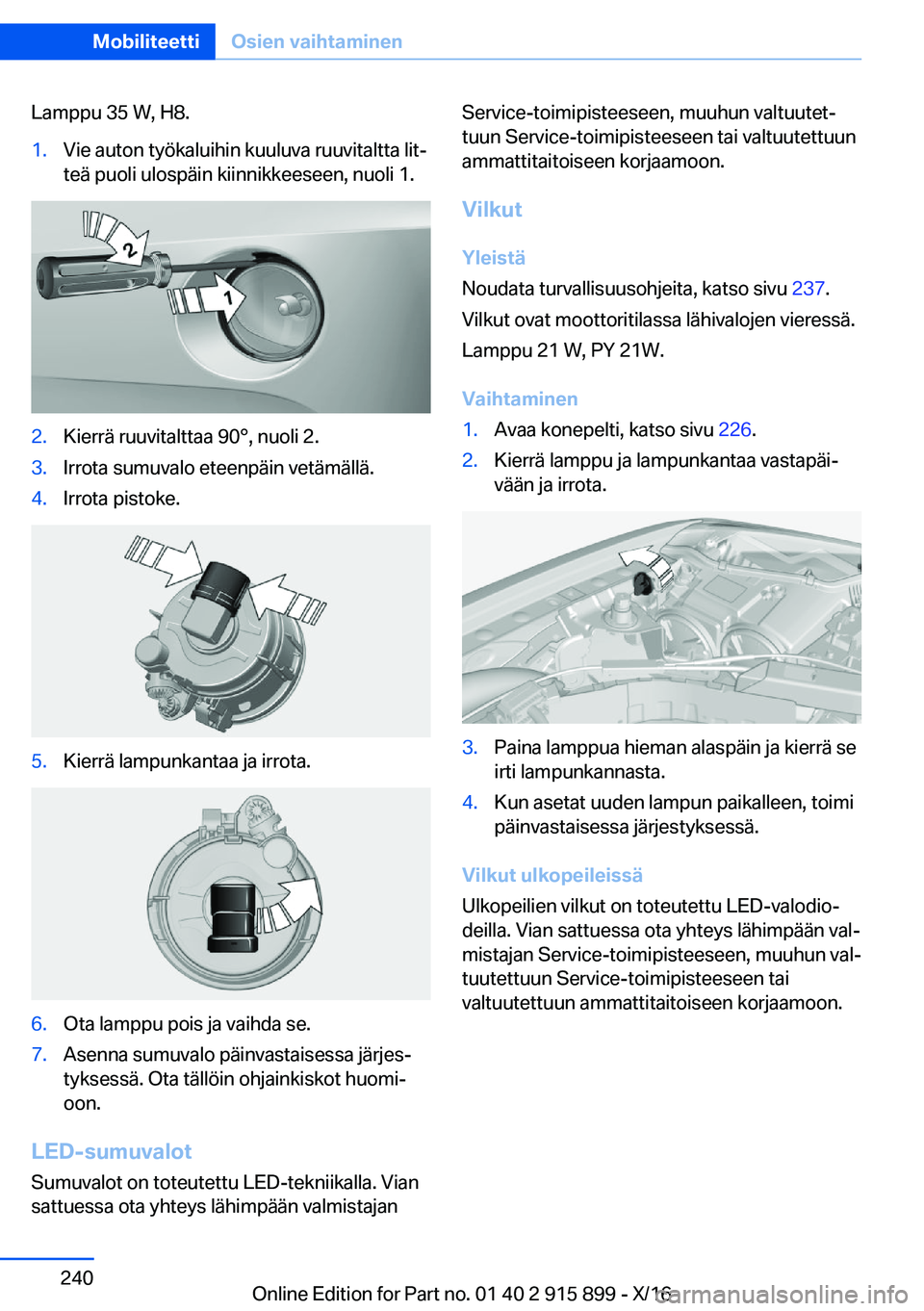 Mobiliteetti Osien vaihtaminen

Lamppu 35 W, H8.

1. Vie auton työkaluihin kuuluva ruuvitaltta litteä puoli ulospäin kiinnikkeeseen, nuoli 1.

2
1

2. Kierrä ruuvitalttaa 90°, nuoli 2.
3. Irrota sumuvalo eteenpäin vetämällä.
4. Irrota pistoke.

5. Kierrä lampunkantaa ja irrota.

6. Ota lamppu pois ja vaihda se.
7. Asenna sumuvalo päinvastaisessa järjestyksessä. Ota tällöin ohjainkiskot huomioon.

LED-sumuvalot
Sumuvalot on toteutettu LED-tekniikalla. Vian sattuessa ota yhteys lähimpään valmistajan Service-toimipisteeseen, muuhun valtuutettuun Service-toimipisteeseen tai valtuutettuun ammattitaitoiseen korjaamoon.

Vilkut

Yleistä
Noudata turvallisuusohjeita, katso sivu 237.

Vilkut ovat moottoritilassa lähivalojen vieressä.

Lamppu 21 W, PY 21W.

Vaihtaminen
1. Avaa konepelti, katso sivu 226.
2. Kierrä lamppu ja lampunkantaa vastapäivään ja irrota.

3. Paina lamppua hieman alaspäin ja kierrä se irti lampunkannasta.
4. Kun asetat uuden lampun paikalleen, toimi päinvastaisessa järjestyksessä.

Vilkut ulkopeileissä
Ulkopeilien vilkut on toteutettu LED-valodiodeilla. Vian sattuessa ota yhteys lähimpään valmistajan Service-toimipisteeseen, muuhun valtuutettuun Service-toimipisteeseen tai valtuutettuun ammattitaitoiseen korjaamoon.

240

Online Edition for Part no. 01 40 2 915 899 - X/16

carmanualsonline.info